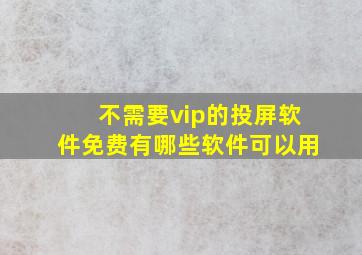 不需要vip的投屏软件免费有哪些软件可以用